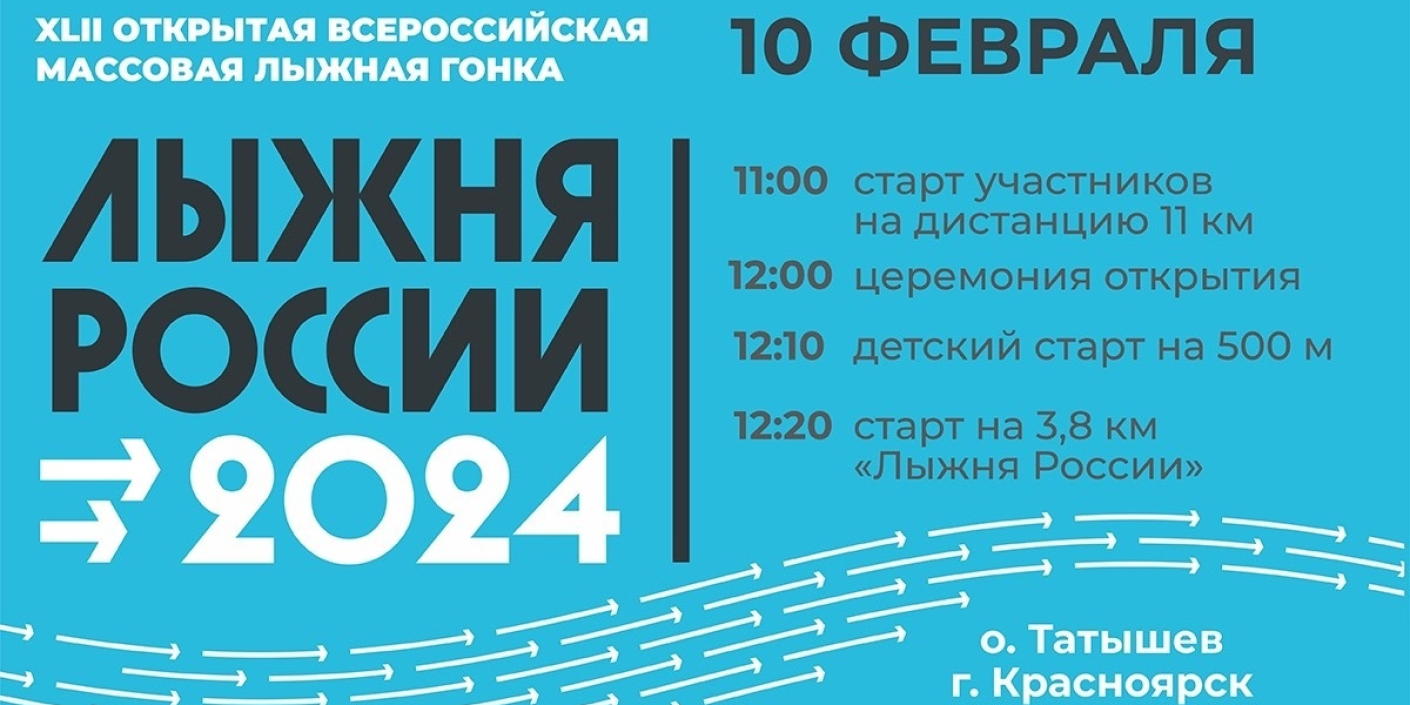 XLII ОТКРЫТАЯ ВСЕРОССИЙСКАЯ МАССОВАЯ ЛЫЖНАЯ ГОНКА

ЛЫЖНЯ РОССИИ 2024

10 ФЕВРАЛЯ

11:00 старт участников на дистанцию 11 км

12:00 церемония открытия

12:10 детский старт на 500 м

12:20 старт на 3,8 км «Лыжня России»

о. Татышев
г. Красноярск